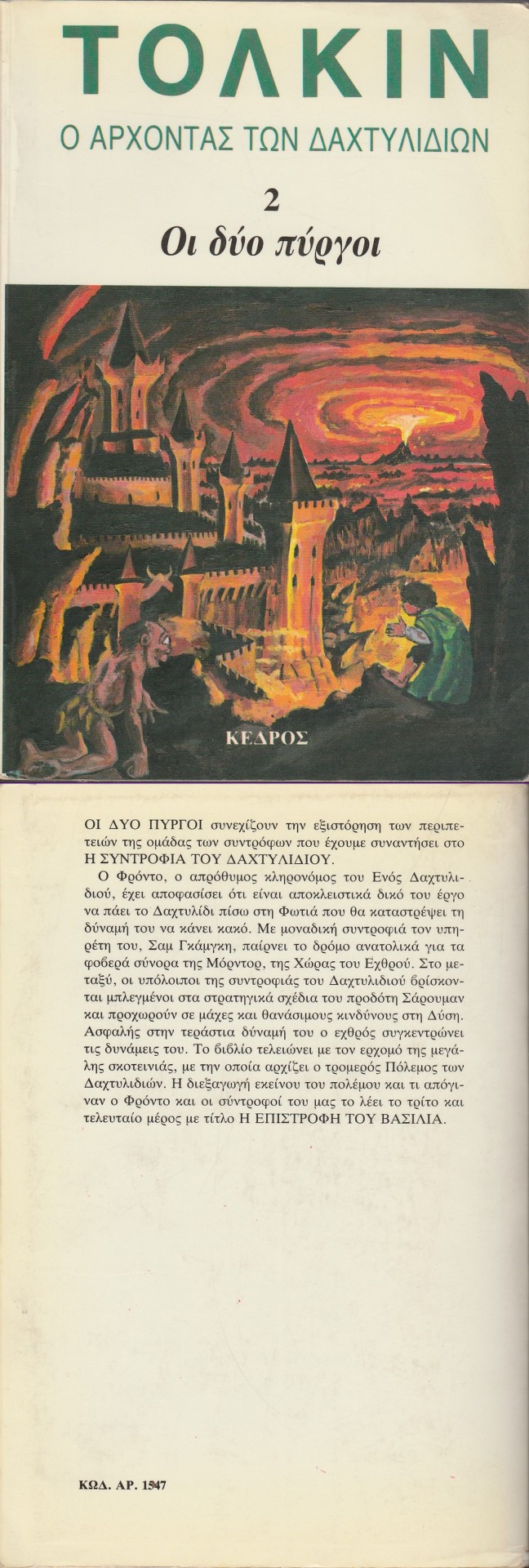 ΤΟΛΚΙΝ

Ο ΑΡΧΟΝΤΑΣ ΤΩΝ ΔΑΧΤΥΛΙΔΙΩΝ

2

Οι δύο πύργοι

ΚΕΔΡΟΣ

ΟΙ ΔΥΟ ΠΥΡΓΟΙ συνεχίζουν την εξιστόρηση των περιπετειών της ομάδας των συντρόφων που έχουμε συναντήσει στο Η ΣΥΝΤΡΟΦΙΑ ΤΟΥ ΔΑΧΤΥΛΙΔΙΟΥ.

Ο Φρόντο, ο απρόθυμος κληρονόμος του Ενός Δαχτυλιδιού, έχει αποφασίσει ότι είναι αποκλειστικά δικό του έργο να πάει το Δαχτυλίδι πίσω στη Φωτιά που θα καταστρέψει τη δύναμή του να κάνει κακό. Με μοναδική συντροφιά τον υπηρέτη του, Σαμ Γκάμγκη, παίρνει το δρόμο ανατολικά για τα φοβερά σύνορα της Μόρντορ, της Χώρας του Εχθρού. Στο μεταξύ, οι υπόλοιποι της συντροφιάς του Δαχτυλιδιού βρίσκονται μπλεγμένοι στα στρατηγικά σχέδια του προδότη Σάρουμαν και προχωρούν σε μάχες και θανάσιμους κινδύνους στη Δύση. Ασφαλής στην τεράστια δύναμή του ο εχθρός συγκεντρώνει τις δυνάμεις του. Το βιβλίο τελειώνει με τον ερχομό της μεγάλης σκοτεινιάς, με την οποία αρχίζει ο τρομερός Πόλεμος των Δαχτυλιδιών. Η διεξαγωγή εκείνου του πολέμου και τι απόγιναν ο Φρόντο και οι σύντροφοί του μας το λέει το τρίτο και τελευταίο μέρος με τίτλο Η ΕΠΙΣΤΡΟΦΗ ΤΟΥ ΒΑΣΙΛΙΑ.

ΚΩΔ. ΑΡ. 1547